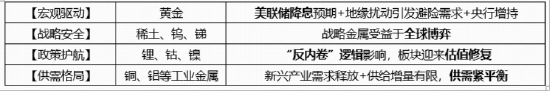 | 【宏观驱动】 | 黄金 | 美联储降息预期+地缘扰动引发避险需求+央行增持 |
|---|---|---|
| 【战略安全】 | 稀土、钨、锑 | 战略金属受益于全球博弈 |
| 【政策护航】 | 锂、钴、镍 | “反内卷”逻辑影响，板块迎来估值修复 |
| 【供需格局】 | 铜、铝等工业金属 | 新兴产业需求释放+供给增量有限，供需紧平衡 |